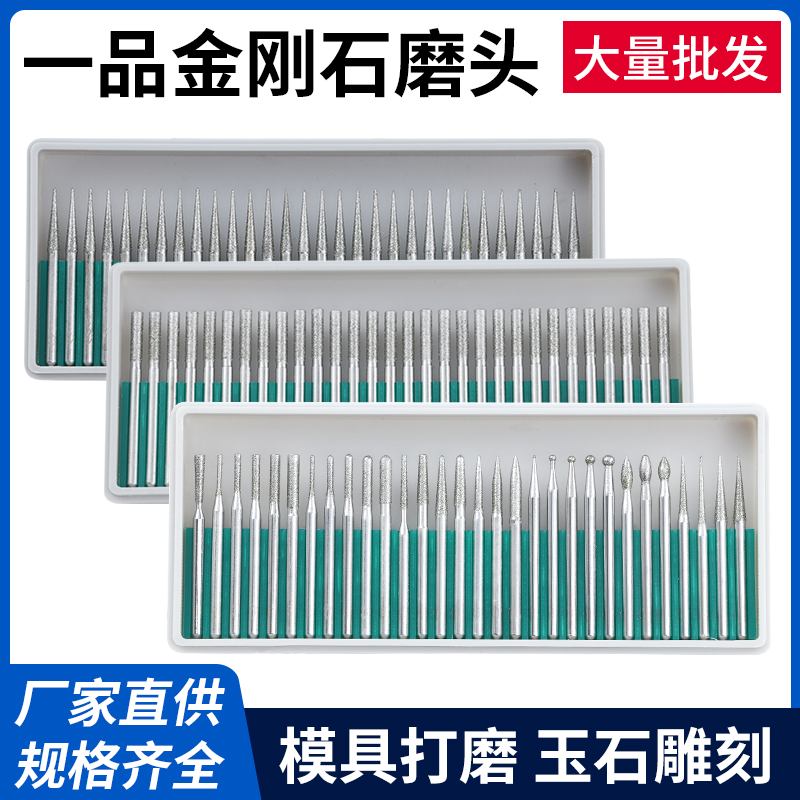 一品金刚石磨头

大量批发

厂家直供
规格齐全

模具打磨 玉石雕刻